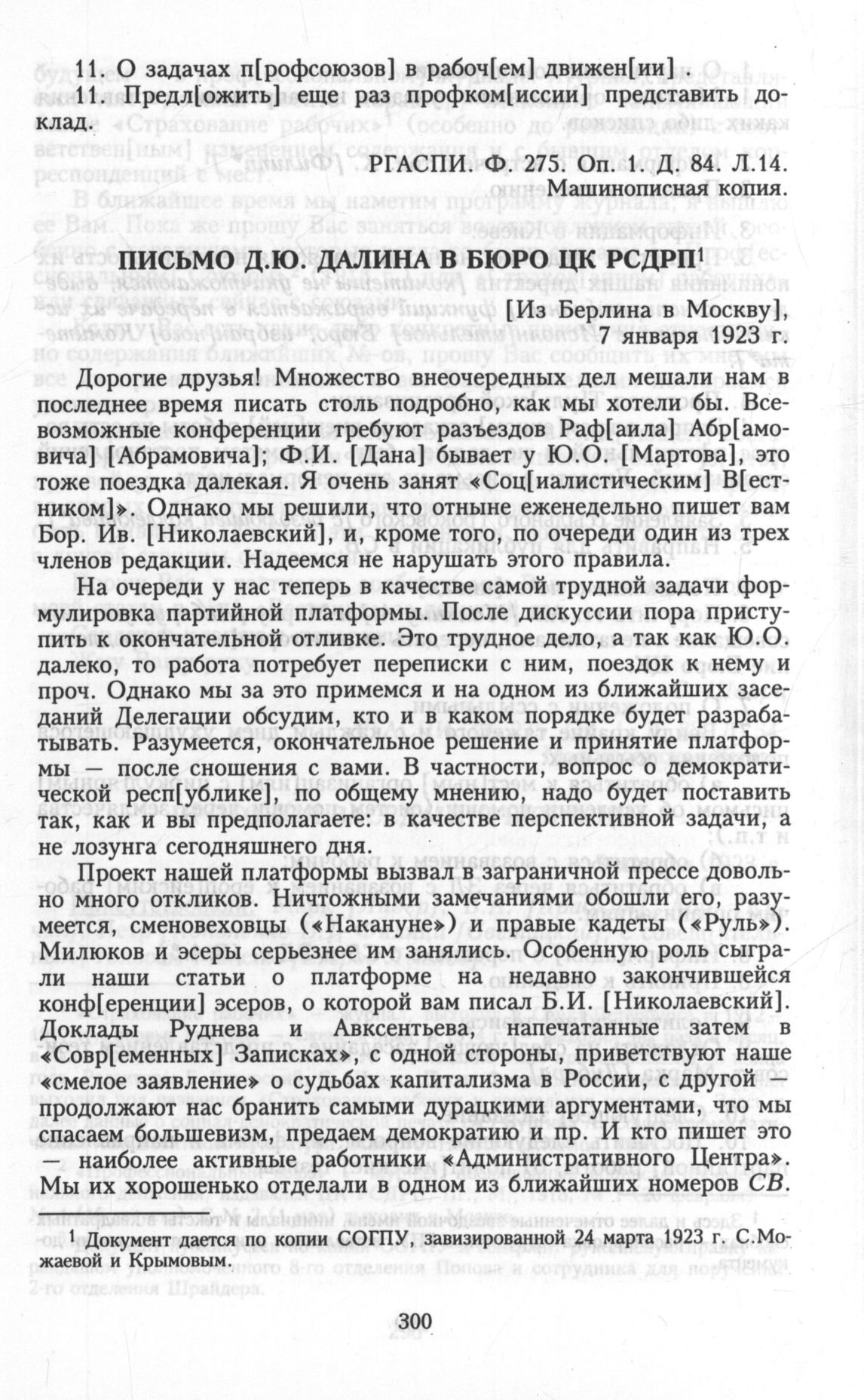 11. О задачах п[рофсоюзов] в рабоч[ем] движен[ии].
11. Предл[ожить] еще раз профком[иссии] представить доклад.

РГАСПИ. Ф. 275. Оп. 1. Д. 84. Л.14.
Машинописная копия.

ПИСЬМО Д.Ю. ДАЛИНА В БЮРО ЦК РСДРП$^1$

[Из Берлина в Москву],
7 января 1923 г.

Дорогие друзья! Множество внеочередных дел мешали нам в последнее время писать столь подробно, как мы хотели бы. Всевозможные конференции требуют разъездов Раф[аила] Абр[амовича] [Абрамовича]; Ф.И. [Дана] бывает у Ю.О. [Мартова], это тоже поездка далекая. Я очень занят «Соц[иалистическим] В[естником]». Однако мы решили, что отныне еженедельно пишет вам Бор. Ив. [Николаевский], и, кроме того, по очереди один из трех членов редакции. Надеемся не нарушать этого правила.

На очереди у нас теперь в качестве самой трудной задачи формулировка партийной платформы. После дискуссии пора приступить к окончательной отливке. Это трудное дело, а так как Ю.О. далеко, то работа потребует переписки с ним, поездок к нему и проч. Однако мы за это примемся и на одном из ближайших заседаний Делегации обсудим, кто и в каком порядке будет разрабатывать. Разумеется, окончательное решение и принятие платформы — после сношения с вами. В частности, вопрос о демократической респ[ублике], по общему мнению, надо будет поставить так, как и вы предполагаете: в качестве перспективной задачи, а не лозунга сегодняшнего дня.

Проект нашей платформы вызвал в заграничной прессе довольно много откликов. Ничтожными замечаниями обошли его, разумеется, сменовеховцы («Накануне») и правые кадеты («Руль»). Милюков и эсеры серьезнее им занялись. Особенную роль сыграли наши статьи о платформе на недавно закончившейся конф[еренции] эсеров, о которой вам писал Б.И. [Николаевский]. Доклады Руднева и Авксентьева, напечатанные затем в «Совр[еменных] Записках», с одной стороны, приветствуют наше «смелое заявление» о судьбах капитализма в России, с другой — продолжают нас бранить самыми дурацкими аргументами, что мы спасаем большевизм, предаем демократию и пр. И кто пишет это — наиболее активные работники «Административного Центра». Мы их хорошенько отделали в одном из ближайших номеров СВ.

$^1$ Документ дается по копии СОГПУ, завизированной 24 марта 1923 г. С.Можаевой и Крымовым.

300